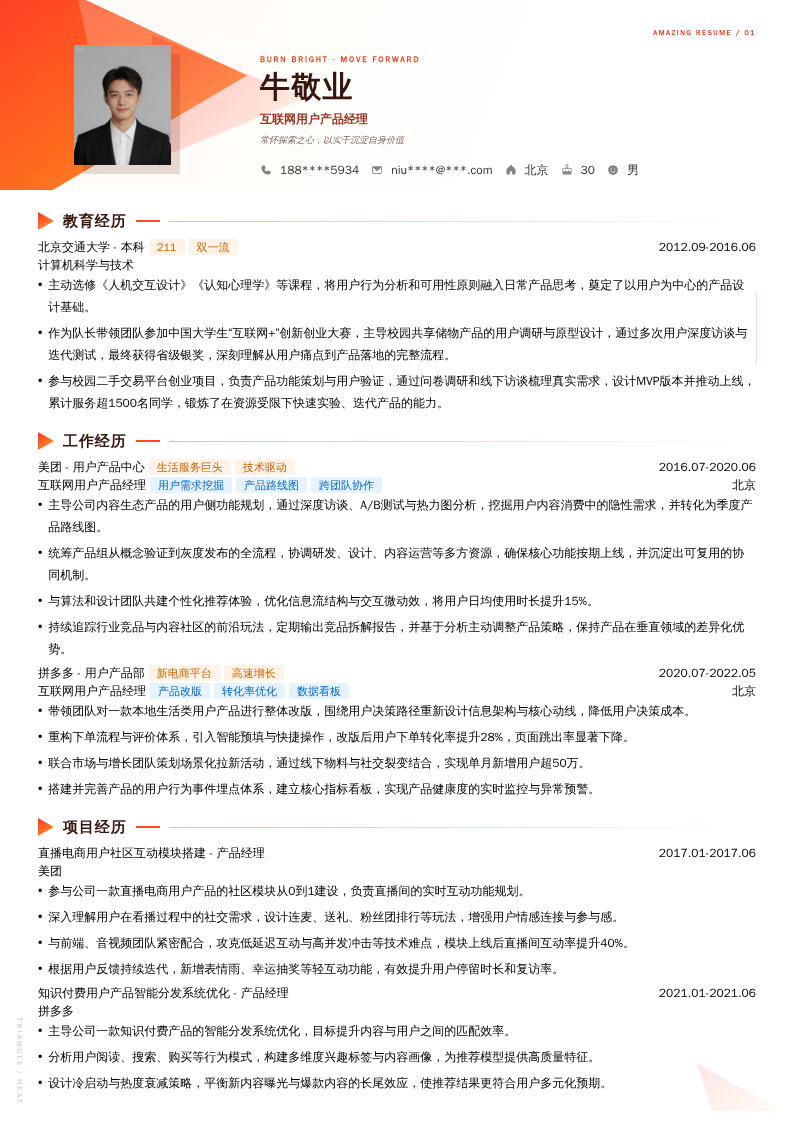 AMAZING RESUME / 01

BURN BRIGHT · MOVE FORWARD

牛敬业

互联网用户产品经理

常怀探索之心，以实干沉淀自身价值

188****5934　niu****@***.com　北京　30　男

教育经历

北京交通大学 - 本科　211　双一流　2012.09-2016.06

计算机科学与技术

• 主动选修《人机交互设计》《认知心理学》等课程，将用户行为分析和可用性原则融入日常产品思考，奠定了以用户为中心的产品设计基础。

• 作为队长带领团队参加中国大学生"互联网+"创新创业大赛，主导校园共享储物产品的用户调研与原型设计，通过多次用户深度访谈与迭代测试，最终获得省级银奖，深刻理解从用户痛点到产品落地的完整流程。

• 参与校园二手交易平台创业项目，负责产品功能策划与用户验证，通过问卷调研和线下访谈梳理真实需求，设计MVP版本并推动上线，累计服务超1500名同学，锻炼了在资源受限下快速实验、迭代产品的能力。

工作经历

美团 - 用户产品中心　生活服务巨头　技术驱动　2016.07-2020.06

互联网用户产品经理　用户需求挖掘　产品路线图　跨团队协作　北京

• 主导公司内容生态产品的用户侧功能规划，通过深度访谈、A/B测试与热力图分析，挖掘用户内容消费中的隐性需求，并转化为季度产品路线图。

• 统筹产品组从概念验证到灰度发布的全流程，协调研发、设计、内容运营等多方资源，确保核心功能按期上线，并沉淀出可复用的协同机制。

• 与算法和设计团队共建个性化推荐体验，优化信息流结构与交互微动效，将用户日均使用时长提升15%。

• 持续追踪行业竞品与内容社区的前沿玩法，定期输出竞品拆解报告，并基于分析主动调整产品策略，保持产品在垂直领域的差异化优势。

拼多多 - 用户产品部　新电商平台　高速增长　2020.07-2022.05

互联网用户产品经理　产品改版　转化率优化　数据看板　北京

• 带领团队对一款本地生活类用户产品进行整体改版，围绕用户决策路径重新设计信息架构与核心动线，降低用户决策成本。

• 重构下单流程与评价体系，引入智能预填与快捷操作，改版后用户下单转化率提升28%，页面跳出率显著下降。

• 联合市场与增长团队策划场景化拉新活动，通过线下物料与社交裂变结合，实现单月新增用户超50万。

• 搭建并完善产品的用户行为事件埋点体系，建立核心指标看板，实现产品健康度的实时监控与异常预警。

项目经历

直播电商用户社区互动模块搭建 - 产品经理　2017.01-2017.06

美团

• 参与公司一款直播电商用户产品的社区模块从0到1建设，负责直播间的实时互动功能规划。

• 深入理解用户在看播过程中的社交需求，设计连麦、送礼、粉丝团排行等玩法，增强用户情感连接与参与感。

• 与前端、音视频团队紧密配合，攻克低延迟互动与高并发冲击等技术难点，模块上线后直播间互动率提升40%。

• 根据用户反馈持续迭代，新增表情雨、幸运抽奖等轻互动功能，有效提升用户停留时长和复访率。

知识付费用户产品智能分发系统优化 - 产品经理　2021.01-2021.06

拼多多

• 主导公司一款知识付费产品的智能分发系统优化，目标提升内容与用户之间的匹配效率。

• 分析用户阅读、搜索、购买等行为模式，构建多维度兴趣标签与内容画像，为推荐模型提供高质量特征。

• 设计冷启动与热度衰减策略，平衡新内容曝光与爆款内容的长尾效应，使推荐结果更符合用户多元化预期。

TRIANGLE / HEAT